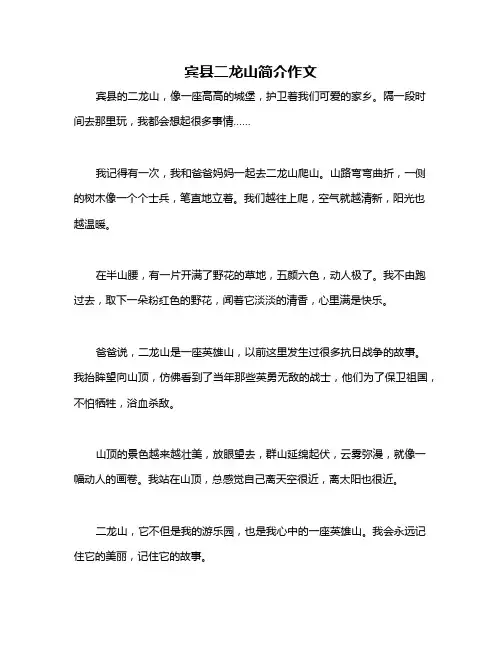 宾县二龙山简介作文

宾县的二龙山，像一座高高的城堡，护卫着我们可爱的家乡。隔一段时间去那里玩，我都会想起很多事情……

我记得有一次，我和爸爸妈妈一起去二龙山爬山。山路弯弯曲折，一侧的树木像一个个士兵，笔直地立着。我们越往上爬，空气就越清新，阳光也越温暖。

在半山腰，有一片开满了野花的草地，五颜六色，动人极了。我不由跑过去，取下一朵粉红色的野花，闻着它淡淡的清香，心里满是快乐。

爸爸说，二龙山是一座英雄山，以前这里发生过很多抗日战争的故事。我抬眸望向山顶，仿佛看到了当年那些英勇无敌的战士，他们为了保卫祖国，不怕牺牲，浴血杀敌。

山顶的景色越来越壮美，放眼望去，群山延绵起伏，云雾弥漫，就像一幅动人的画卷。我站在山顶，总感觉自己离天空很近，离太阳也很近。

二龙山，它不但是我的游乐园，也是我心中的一座英雄山。我会永远记住它的美丽，记住它的故事。